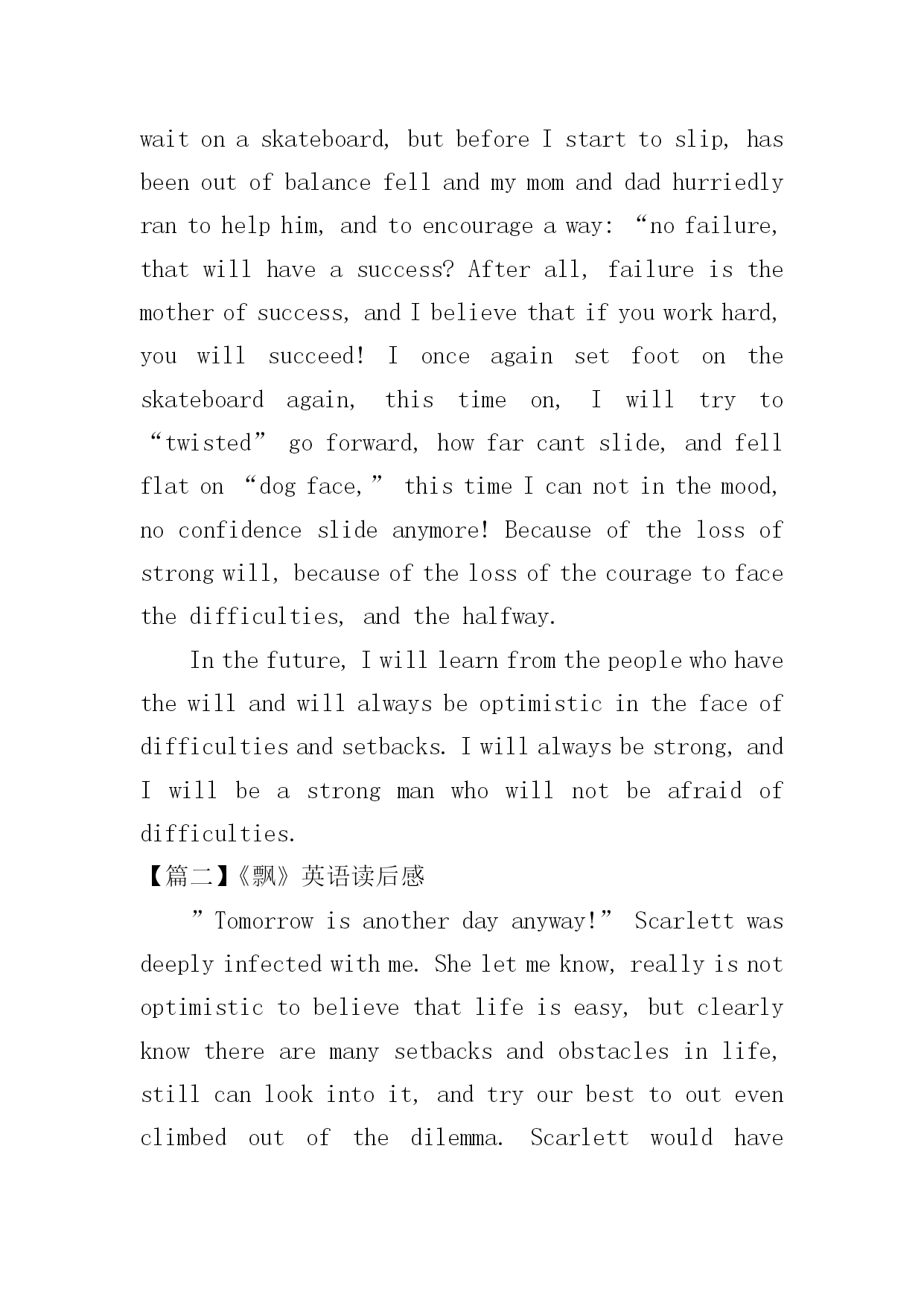 wait on a skateboard, but before I start to slip, has been out of balance fell and my mom and dad hurriedly ran to help him, and to encourage a way: “no failure, that will have a success? After all, failure is the mother of success, and I believe that if you work hard, you will succeed! I once again set foot on the skateboard again, this time on, I will try to “twisted” go forward, how far cant slide, and fell flat on “dog face,” this time I can not in the mood, no confidence slide anymore! Because of the loss of strong will, because of the loss of the courage to face the difficulties, and the halfway.

In the future, I will learn from the people who have the will and will always be optimistic in the face of difficulties and setbacks. I will always be strong, and I will be a strong man who will not be afraid of difficulties.

【篇二】《飘》英语读后感

”Tomorrow is another day anyway!” Scarlett was deeply infected with me. She let me know, really is not optimistic to believe that life is easy, but clearly know there are many setbacks and obstacles in life, still can look into it, and try our best to out even climbed out of the dilemma. Scarlett would have